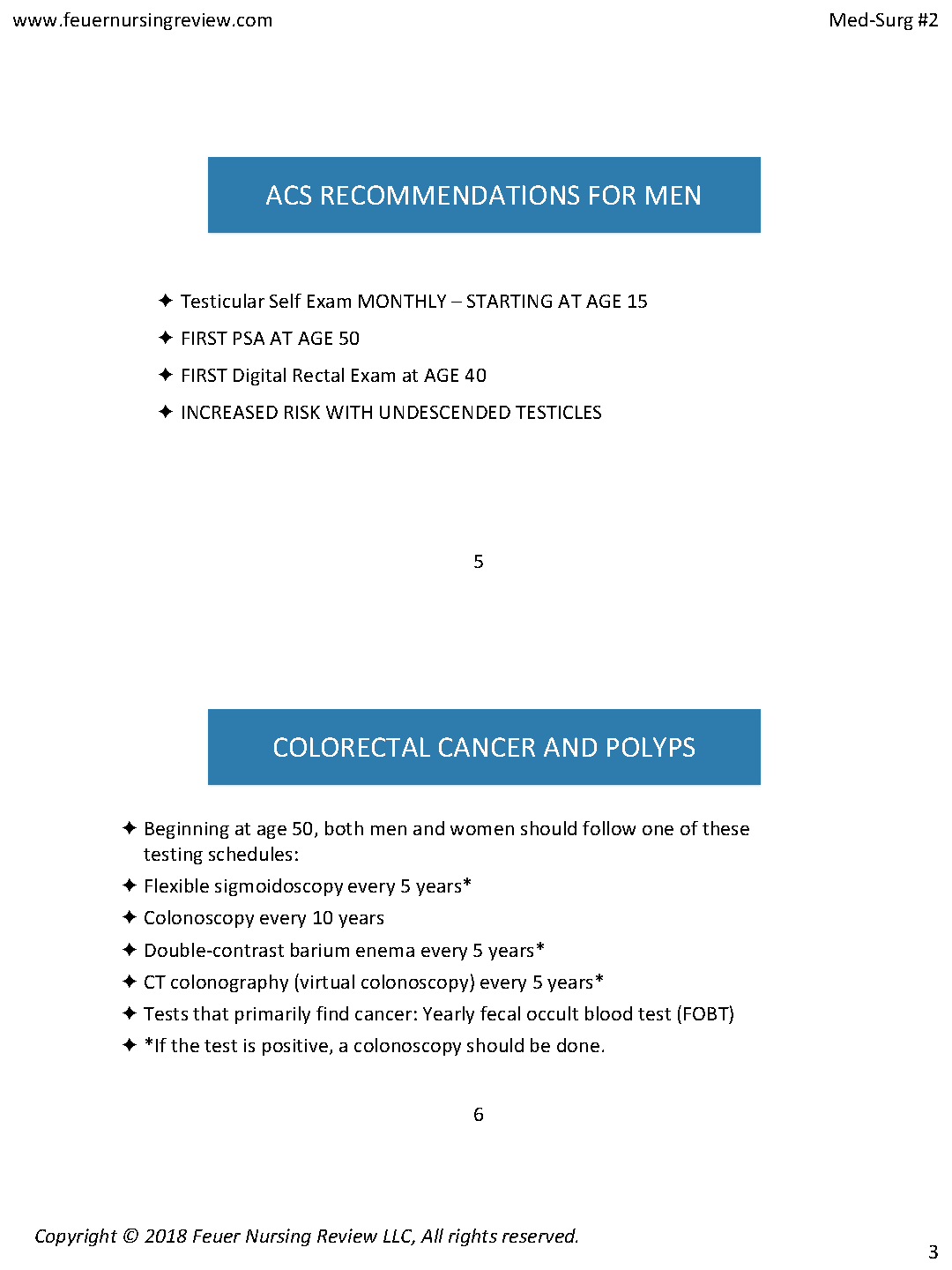 www.feuernursingreview.com

Med-Surg #2

ACS RECOMMENDATIONS FOR MEN

✦ Testicular Self Exam MONTHLY – STARTING AT AGE 15
✦ FIRST PSA AT AGE 50
✦ FIRST Digital Rectal Exam at AGE 40
✦ INCREASED RISK WITH UNDESCENDED TESTICLES

5

COLORECTAL CANCER AND POLYPS

✦ Beginning at age 50, both men and women should follow one of these testing schedules:
✦ Flexible sigmoidoscopy every 5 years*
✦ Colonoscopy every 10 years
✦ Double-contrast barium enema every 5 years*
✦ CT colonography (virtual colonoscopy) every 5 years*
✦ Tests that primarily find cancer: Yearly fecal occult blood test (FOBT)
✦ *If the test is positive, a colonoscopy should be done.

6

Copyright © 2018 Feuer Nursing Review LLC, All rights reserved.

3